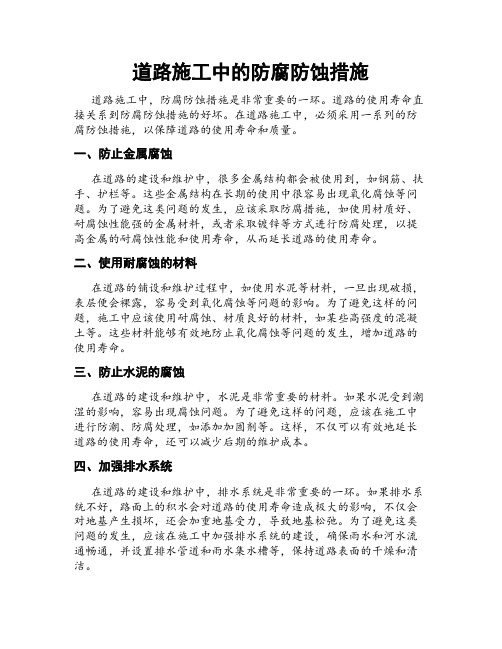 道路施工中的防腐防蚀措施

道路施工中，防腐防蚀措施是非常重要的一环。道路的使用寿命直接关系到防腐防蚀措施的好坏。在道路施工中，必须采用一系列的防腐防蚀措施，以保障道路的使用寿命和质量。

一、防止金属腐蚀

在道路的建设和维护中，很多金属结构都会被使用到，如钢筋、扶手、护栏等。这些金属结构在长期的使用中很容易出现氧化腐蚀等问题。为了避免这类问题的发生，应该采取防腐措施，如使用材质好、耐腐蚀性能强的金属材料，或者采取镀锌等方式进行防腐处理，以提高金属的耐腐蚀性能和使用寿命，从而延长道路的使用寿命。

二、使用耐腐蚀的材料

在道路的铺设和维护过程中，如使用水泥等材料，一旦出现破损，表层便会裸露，容易受到氧化腐蚀等问题的影响。为了避免这样的问题，施工中应该使用耐腐蚀、材质良好的材料，如某些高强度的混凝土等。这些材料能够有效地防止氧化腐蚀等问题的发生，增加道路的使用寿命。

三、防止水泥的腐蚀

在道路的建设和维护中，水泥是非常重要的材料。如果水泥受到潮湿的影响，容易出现腐蚀问题。为了避免这样的问题，应该在施工中进行防潮、防腐处理，如添加加固剂等。这样，不仅可以有效地延长道路的使用寿命，还可以减少后期的维护成本。

四、加强排水系统

在道路的建设和维护中，排水系统是非常重要的一环。如果排水系统不好，路面上的积水会对道路的使用寿命造成极大的影响，不仅会对地基产生损坏，还会加重地基受力，导致地基松弛。为了避免这类问题的发生，应该在施工中加强排水系统的建设，确保雨水和河水流通畅通，并设置排水管道和雨水集水槽等，保持道路表面的干燥和清洁。